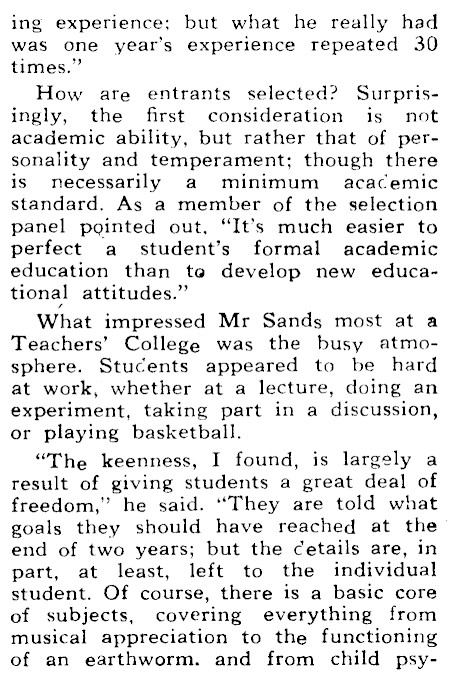 ing experience; but what he really had was one year's experience repeated 30 times."

How are entrants selected? Surprisingly, the first consideration is not academic ability, but rather that of personality and temperament; though there is necessarily a minimum academic standard. As a member of the selection panel pointed out, "It's much easier to perfect a student's formal academic education than to develop new educational attitudes."

What impressed Mr Sands most at a Teachers' College was the busy atmosphere. Students appeared to be hard at work, whether at a lecture, doing an experiment, taking part in a discussion, or playing basketball.

"The keenness, I found, is largely a result of giving students a great deal of freedom," he said. "They are told what goals they should have reached at the end of two years; but the details are, in part, at least, left to the individual student. Of course, there is a basic core of subjects, covering everything from musical appreciation to the functioning of an earthworm. and from child psy-